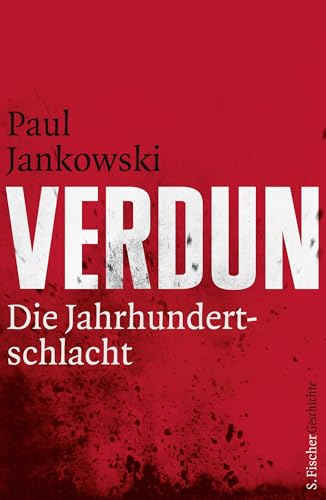 Paul Jankowski

VERDUN

Die Jahrhundertschlacht

S. Fischer Geschichte